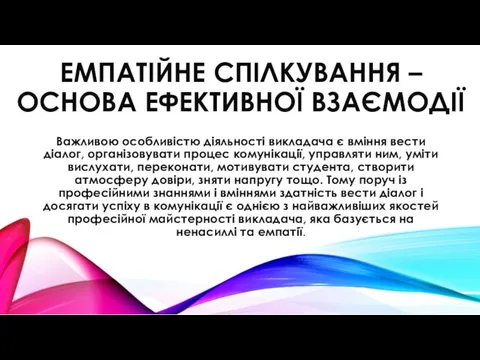 ЕМПАТІЙНЕ СПІЛКУВАННЯ – ОСНОВА ЕФЕКТИВНОЇ ВЗАЄМОДІЇ

Важливою особливістю діяльності викладача є вміння вести діалог, організовувати процес комунікації, управляти ним, уміти вислухати, переконати, мотивувати студента, створити атмосферу довіри, зняти напругу тощо. Тому поруч із професійними знаннями і вміннями здатність вести діалог і досягати успіху в комунікації є однією з найважливіших якостей професійної майстерності викладача, яка базується на ненасиллі та емпатії.